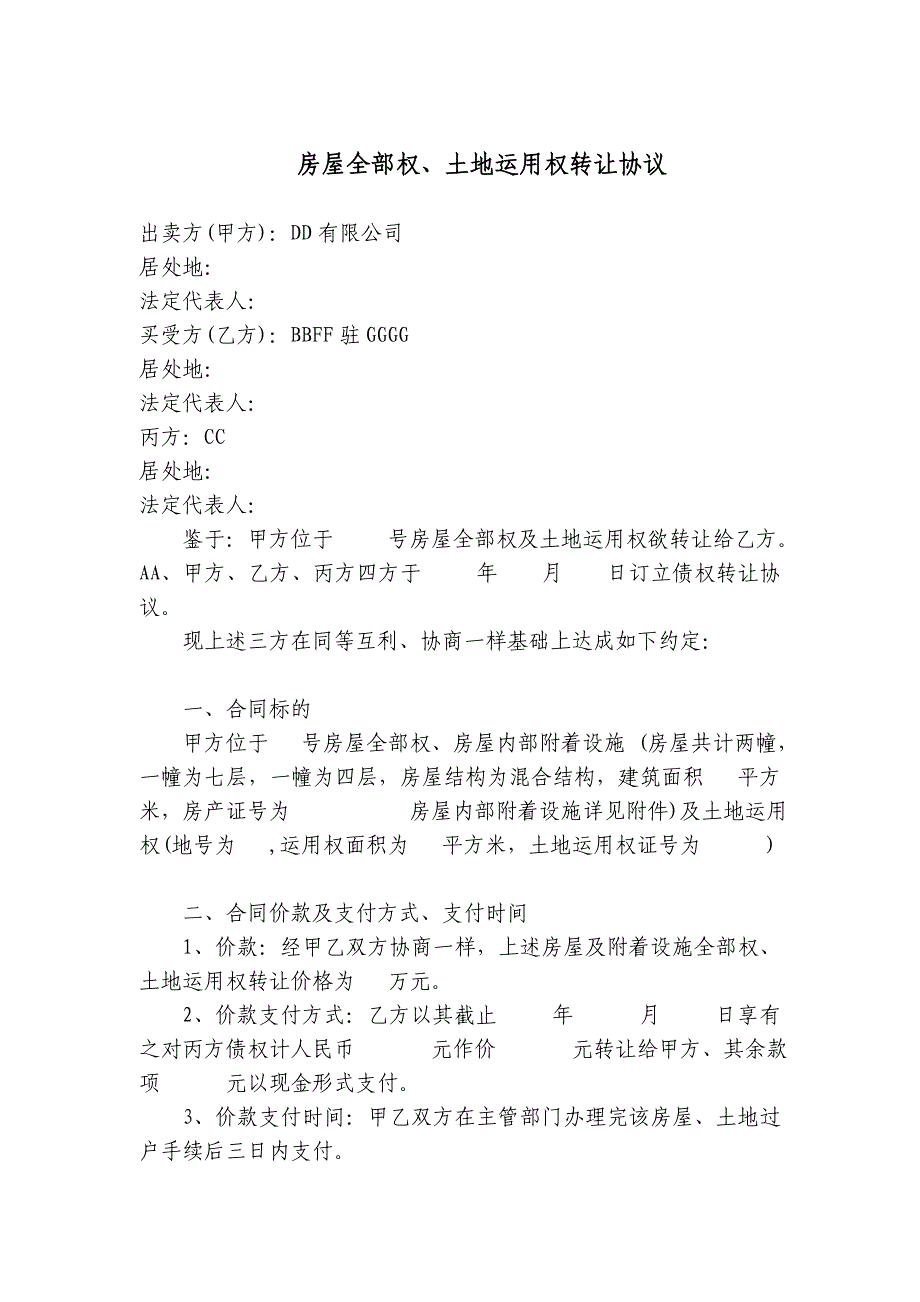 房屋全部权、土地运用权转让协议

出卖方(甲方)：DD有限公司
居处地：
法定代表人：
买受方(乙方)：BBFF驻GGGG
居处地：
法定代表人：
丙方：CC
居处地：
法定代表人：

鉴于：甲方位于　　号房屋全部权及土地运用权欲转让给乙方。AA、甲方、乙方、丙方四方于　　年　　月　　日订立债权转让协议。

现上述三方在同等互利、协商一样基础上达成如下约定：

一、合同标的

甲方位于　　号房屋全部权、房屋内部附着设施（房屋共计两幢，一幢为七层，一幢为四层，房屋结构为混合结构，建筑面积　　平方米，房产证号为　　　　房屋内部附着设施详见附件)及土地运用权(地号为　　,运用权面积为　　平方米，土地运用权证号为　　　　)

二、合同价款及支付方式、支付时间

1、价款：经甲乙双方协商一样，上述房屋及附着设施全部权、土地运用权转让价格为　　万元。

2、价款支付方式：乙方以其截止　　年　　月　　日享有之对丙方债权计人民币　　　　元作价　　　　元转让给甲方、其余款项　　　　元以现金形式支付。

3、价款支付时间：甲乙双方在主管部门办理完该房屋、土地过户手续后三日内支付。